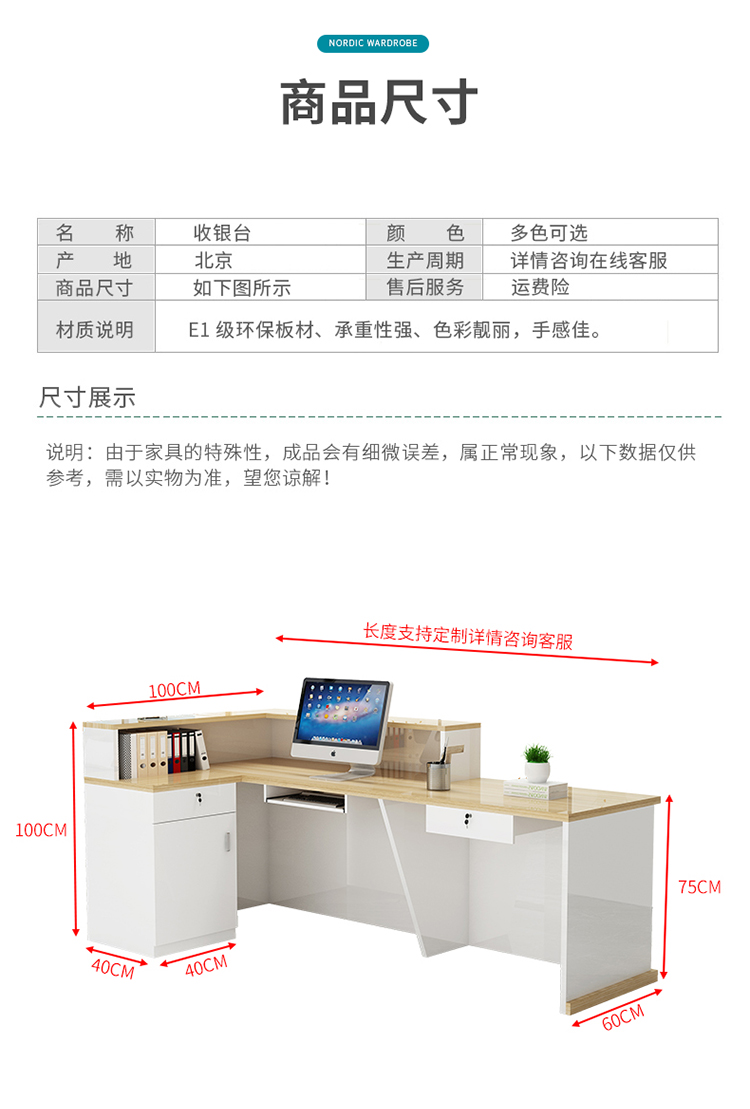 NORDIC WARDROBE

商品尺寸

| 名　称 | 收银台 | 颜　色 | 多色可选 |
|---|---|---|---|
| 产　地 | 北京 | 生产周期 | 详情咨询在线客服 |
| 商品尺寸 | 如下图所示 | 售后服务 | 运费险 |
| 材质说明 | E1 级环保板材、承重性强、色彩靓丽，手感佳。 | | |

尺寸展示

说明：由于家具的特殊性，成品会有细微误差，属正常现象，以下数据仅供参考，需以实物为准，望您谅解！

长度支持定制详情咨询客服

100CM

100CM

75CM

40CM

40CM

60CM